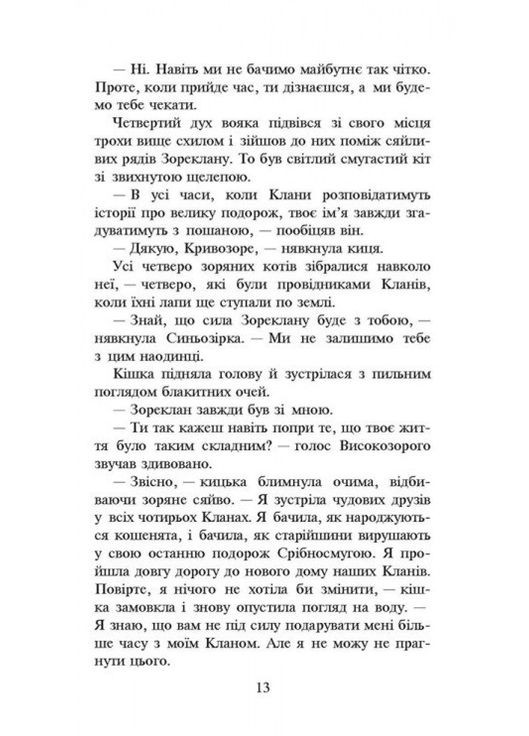 — Ні. Навіть ми не бачимо майбутнє так чітко. Проте, коли прийде час, ти дізнаєшся, а ми будемо тебе чекати.

Четвертий дух вояка підвівся зі свого місця трохи вище схилом і зійшов до них поміж сяйливих рядів Зореклану. То був світлий смугастий кіт зі звихнутою щелепою.

— В усі часи, коли Клани розповідатимуть історії про велику подорож, твоє ім'я завжди згадуватимуть з пошаною, — пообіцяв він.

— Дякую, Кривозоре, — нявкнула киця.

Усі четверо зоряних котів зібралися навколо неї, — четверо, які були провідниками Кланів, коли їхні лапи ще ступали по землі.

— Знай, що сила Зореклану буде з тобою, — нявкнула Синьозірка. — Ми не залишимо тебе з цим наодинці.

Кішка підняла голову й зустрілася з пильним поглядом блакитних очей.

— Зореклан завжди був зі мною.

— Ти так кажеш навіть попри те, що твоє життя було таким складним? — голос Високозорого звучав здивовано.

— Звісно, — кицька блимнула очима, відбиваючи зоряне сяйво. — Я зустріла чудових друзів у всіх чотирьох Кланах. Я бачила, як народжуються кошенята, і бачила, як старійшини вирушають у свою останню подорож Срібносмугою. Я пройшла довгу дорогу до нового дому наших Кланів. Повірте, я нічого не хотіла би змінити, — кішка замовкла і знову опустила погляд на воду. — Я знаю, що вам не під силу подарувати мені більше часу з моїм Кланом. Але я не можу не прагнути цього.

13